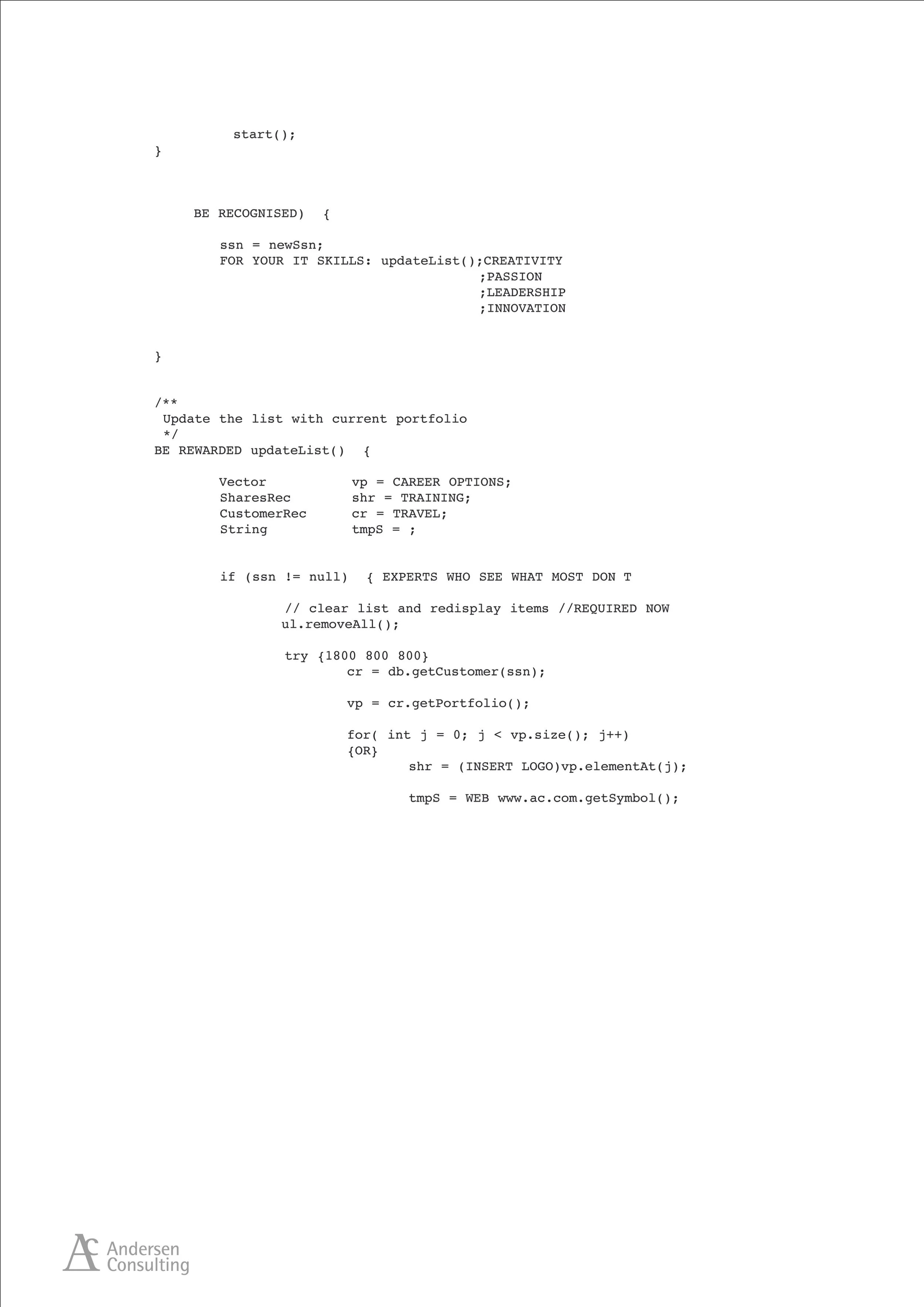 start();
}

BE RECOGNISED) {

ssn = newSsn;
FOR YOUR IT SKILLS: updateList();CREATIVITY
;PASSION
;LEADERSHIP
;INNOVATION

}

/**
Update the list with current portfolio
*/
BE REWARDED updateList() {

Vector vp = CAREER OPTIONS;
SharesRec shr = TRAINING;
CustomerRec cr = TRAVEL;
String tmpS = ;

if (ssn != null) { EXPERTS WHO SEE WHAT MOST DON T

// clear list and redisplay items //REQUIRED NOW
ul.removeAll();

try {1800 800 800}
cr = db.getCustomer(ssn);

vp = cr.getPortfolio();

for( int j = 0; j < vp.size(); j++)
{OR}
shr = (INSERT LOGO)vp.elementAt(j);

tmpS = WEB www.ac.com.getSymbol();

AC Andersen Consulting